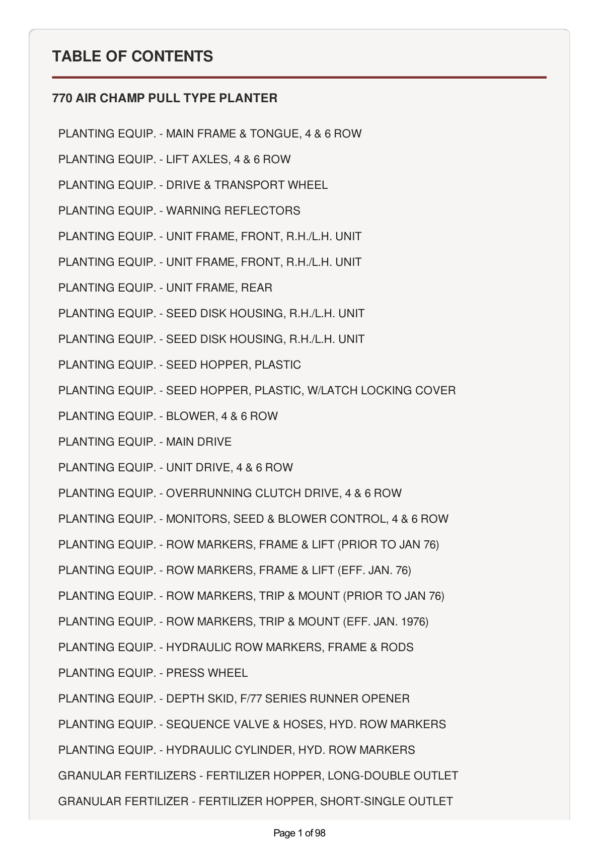 TABLE OF CONTENTS

770 AIR CHAMP PULL TYPE PLANTER

PLANTING EQUIP. - MAIN FRAME & TONGUE, 4 & 6 ROW

PLANTING EQUIP. - LIFT AXLES, 4 & 6 ROW

PLANTING EQUIP. - DRIVE & TRANSPORT WHEEL

PLANTING EQUIP. - WARNING REFLECTORS

PLANTING EQUIP. - UNIT FRAME, FRONT, R.H./L.H. UNIT

PLANTING EQUIP. - UNIT FRAME, FRONT, R.H./L.H. UNIT

PLANTING EQUIP. - UNIT FRAME, REAR

PLANTING EQUIP. - SEED DISK HOUSING, R.H./L.H. UNIT

PLANTING EQUIP. - SEED DISK HOUSING, R.H./L.H. UNIT

PLANTING EQUIP. - SEED HOPPER, PLASTIC

PLANTING EQUIP. - SEED HOPPER, PLASTIC, W/LATCH LOCKING COVER

PLANTING EQUIP. - BLOWER, 4 & 6 ROW

PLANTING EQUIP. - MAIN DRIVE

PLANTING EQUIP. - UNIT DRIVE, 4 & 6 ROW

PLANTING EQUIP. - OVERRUNNING CLUTCH DRIVE, 4 & 6 ROW

PLANTING EQUIP. - MONITORS, SEED & BLOWER CONTROL, 4 & 6 ROW

PLANTING EQUIP. - ROW MARKERS, FRAME & LIFT (PRIOR TO JAN 76)

PLANTING EQUIP. - ROW MARKERS, FRAME & LIFT (EFF. JAN. 76)

PLANTING EQUIP. - ROW MARKERS, TRIP & MOUNT (PRIOR TO JAN 76)

PLANTING EQUIP. - ROW MARKERS, TRIP & MOUNT (EFF. JAN. 1976)

PLANTING EQUIP. - HYDRAULIC ROW MARKERS, FRAME & RODS

PLANTING EQUIP. - PRESS WHEEL

PLANTING EQUIP. - DEPTH SKID, F/77 SERIES RUNNER OPENER

PLANTING EQUIP. - SEQUENCE VALVE & HOSES, HYD. ROW MARKERS

PLANTING EQUIP. - HYDRAULIC CYLINDER, HYD. ROW MARKERS

GRANULAR FERTILIZERS - FERTILIZER HOPPER, LONG-DOUBLE OUTLET

GRANULAR FERTILIZER - FERTILIZER HOPPER, SHORT-SINGLE OUTLET

Page 1 of 98